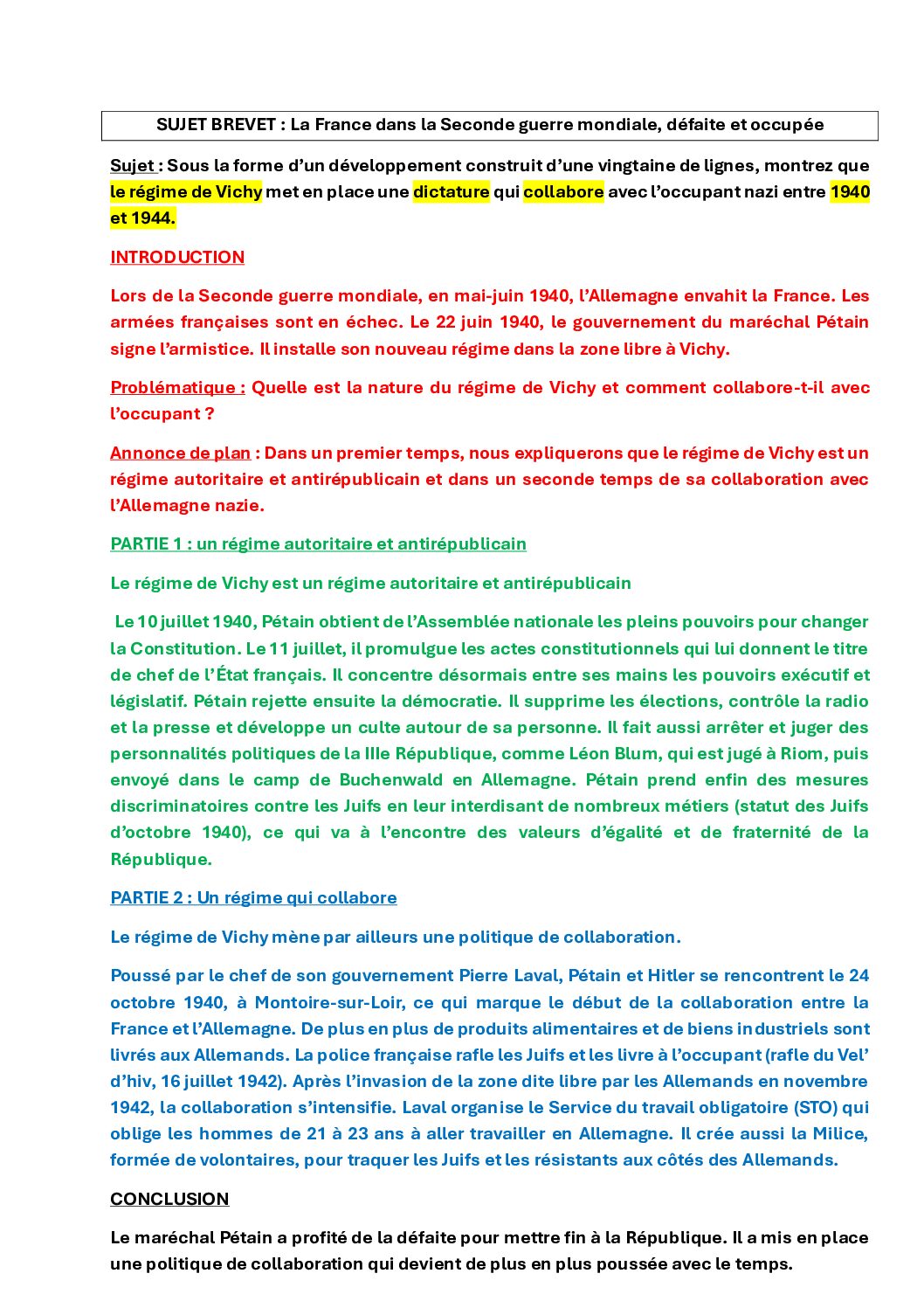 SUJET BREVET : La France dans la Seconde guerre mondiale, défaite et occupée

Sujet : Sous la forme d'un développement construit d'une vingtaine de lignes, montrez que le régime de Vichy met en place une dictature qui collabore avec l'occupant nazi entre 1940 et 1944.

INTRODUCTION

Lors de la Seconde guerre mondiale, en mai-juin 1940, l'Allemagne envahit la France. Les armées françaises sont en échec. Le 22 juin 1940, le gouvernement du maréchal Pétain signe l'armistice. Il installe son nouveau régime dans la zone libre à Vichy.

Problématique : Quelle est la nature du régime de Vichy et comment collabore-t-il avec l'occupant ?

Annonce de plan : Dans un premier temps, nous expliquerons que le régime de Vichy est un régime autoritaire et antirépublicain et dans un seconde temps de sa collaboration avec l'Allemagne nazie.

PARTIE 1 : un régime autoritaire et antirépublicain

Le régime de Vichy est un régime autoritaire et antirépublicain

Le 10 juillet 1940, Pétain obtient de l'Assemblée nationale les pleins pouvoirs pour changer la Constitution. Le 11 juillet, il promulgue les actes constitutionnels qui lui donnent le titre de chef de l'État français. Il concentre désormais entre ses mains les pouvoirs exécutif et législatif. Pétain rejette ensuite la démocratie. Il supprime les élections, contrôle la radio et la presse et développe un culte autour de sa personne. Il fait aussi arrêter et juger des personnalités politiques de la IIIe République, comme Léon Blum, qui est jugé à Riom, puis envoyé dans le camp de Buchenwald en Allemagne. Pétain prend enfin des mesures discriminatoires contre les Juifs en leur interdisant de nombreux métiers (statut des Juifs d'octobre 1940), ce qui va à l'encontre des valeurs d'égalité et de fraternité de la République.

PARTIE 2 : Un régime qui collabore

Le régime de Vichy mène par ailleurs une politique de collaboration.

Poussé par le chef de son gouvernement Pierre Laval, Pétain et Hitler se rencontrent le 24 octobre 1940, à Montoire-sur-Loir, ce qui marque le début de la collaboration entre la France et l'Allemagne. De plus en plus de produits alimentaires et de biens industriels sont livrés aux Allemands. La police française rafle les Juifs et les livre à l'occupant (rafle du Vel' d'hiv, 16 juillet 1942). Après l'invasion de la zone dite libre par les Allemands en novembre 1942, la collaboration s'intensifie. Laval organise le Service du travail obligatoire (STO) qui oblige les hommes de 21 à 23 ans à aller travailler en Allemagne. Il crée aussi la Milice, formée de volontaires, pour traquer les Juifs et les résistants aux côtés des Allemands.

CONCLUSION

Le maréchal Pétain a profité de la défaite pour mettre fin à la République. Il a mis en place une politique de collaboration qui devient de plus en plus poussée avec le temps.